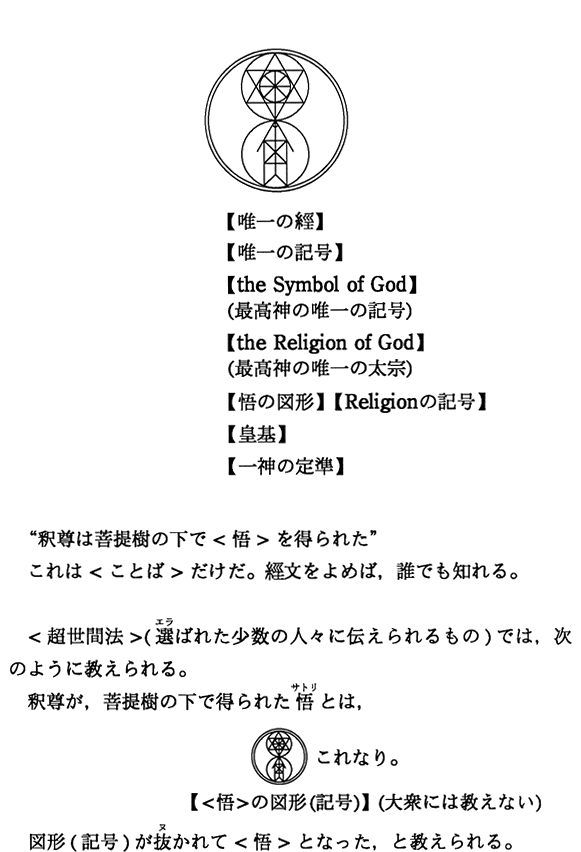 【唯一の經】
【唯一の記号】
【the Symbol of God】
(最高神の唯一の記号)
【the Religion of God】
(最高神の唯一の太宗)
【悟の図形】【Religionの記号】
【皇基】
【一神の定準】

“釈尊は菩提樹の下で＜悟＞を得られた”
これは＜ことば＞だけだ。經文をよめば，誰でも知れる。

＜超世間法＞(選(エラ)ばれた少数の人々に伝えられるもの)では，次のように教えられる。
釈尊が，菩提樹の下で得られた悟(サトリ)とは，

これなり。

【＜悟＞の図形(記号)】(大衆には教えない)
図形(記号)が抜(ヌ)かれて＜悟＞となった，と教えられる。